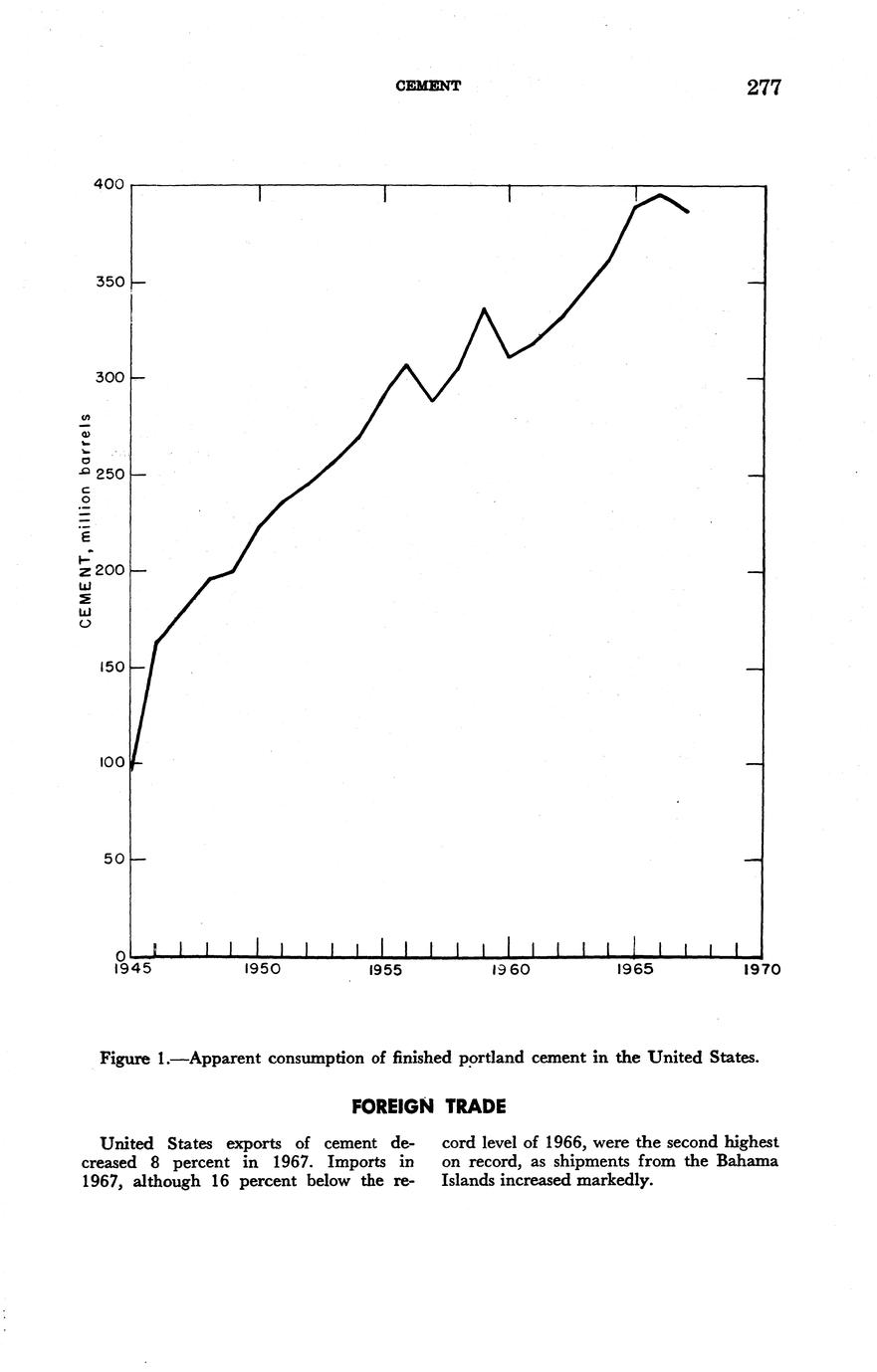 CEMENT 277

400
350
300
250
200
150
100
50
0
CEMENT, million barrels
1945 1950 1955 1960 1965 1970

Figure 1.—Apparent consumption of finished portland cement in the United States.

FOREIGN TRADE

United States exports of cement decreased 8 percent in 1967. Imports in 1967, although 16 percent below the record level of 1966, were the second highest on record, as shipments from the Bahama Islands increased markedly.